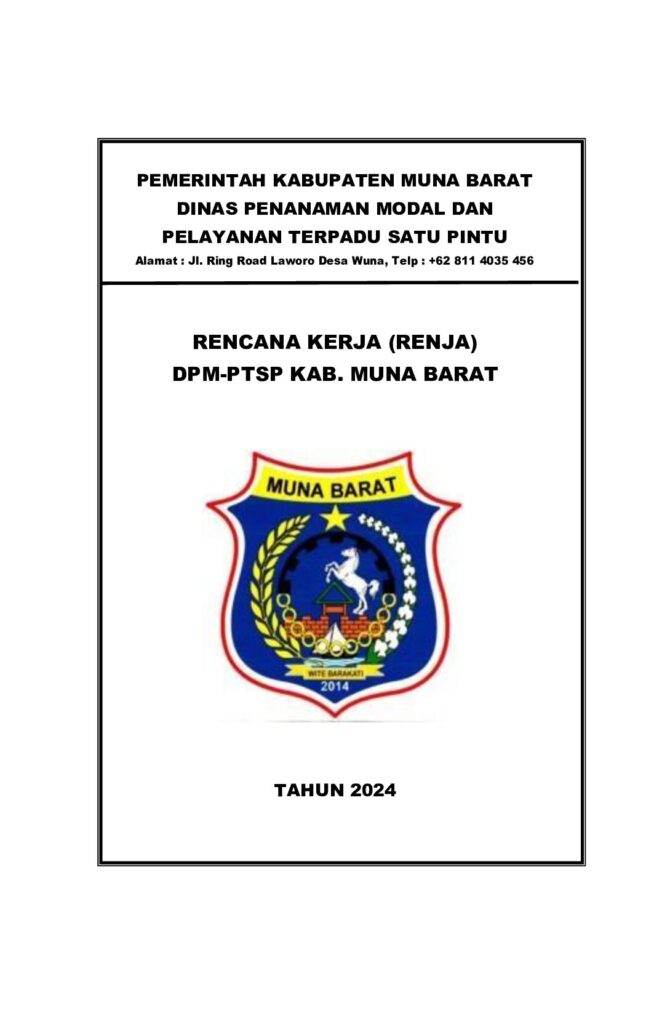 PEMERINTAH KABUPATEN MUNA BARAT
DINAS PENANAMAN MODAL DAN
PELAYANAN TERPADU SATU PINTU
Alamat : Jl. Ring Road Laworo Desa Wuna, Telp : +62 811 4035 456

RENCANA KERJA (RENJA)
DPM-PTSP KAB. MUNA BARAT

MUNA BARAT

WITE BARAKATI
2014

TAHUN 2024